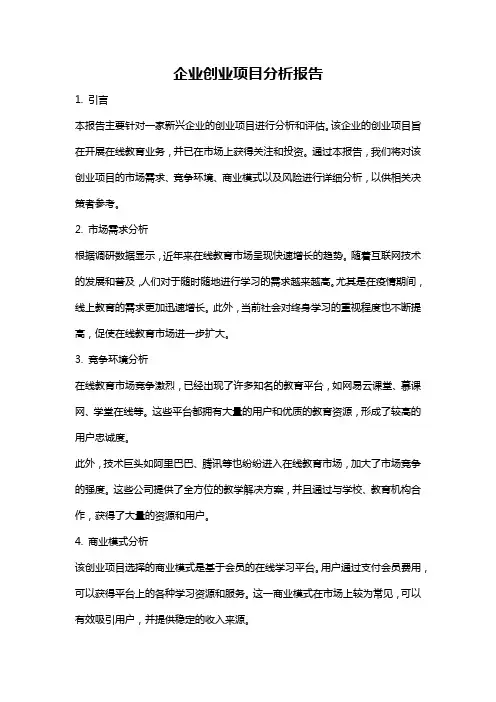 企业创业项目分析报告

1. 引言

本报告主要针对一家新兴企业的创业项目进行分析和评估。该企业的创业项目旨在开展在线教育业务，并已在市场上获得关注和投资。通过本报告，我们将对该创业项目的市场需求、竞争环境、商业模式以及风险进行详细分析，以供相关决策者参考。

2. 市场需求分析

根据调研数据显示，近年来在线教育市场呈现快速增长的趋势。随着互联网技术的发展和普及，人们对于随时随地进行学习的需求越来越高。尤其是在疫情期间，线上教育的需求更加迅速增长。此外，当前社会对终身学习的重视程度也不断提高，促使在线教育市场进一步扩大。

3. 竞争环境分析

在线教育市场竞争激烈，已经出现了许多知名的教育平台，如网易云课堂、慕课网、学堂在线等。这些平台都拥有大量的用户和优质的教育资源，形成了较高的用户忠诚度。

此外，技术巨头如阿里巴巴、腾讯等也纷纷进入在线教育市场，加大了市场竞争的强度。这些公司提供了全方位的教学解决方案，并且通过与学校、教育机构合作，获得了大量的资源和用户。

4. 商业模式分析

该创业项目选择的商业模式是基于会员的在线学习平台。用户通过支付会员费用，可以获得平台上的各种学习资源和服务。这一商业模式在市场上较为常见，可以有效吸引用户，并提供稳定的收入来源。